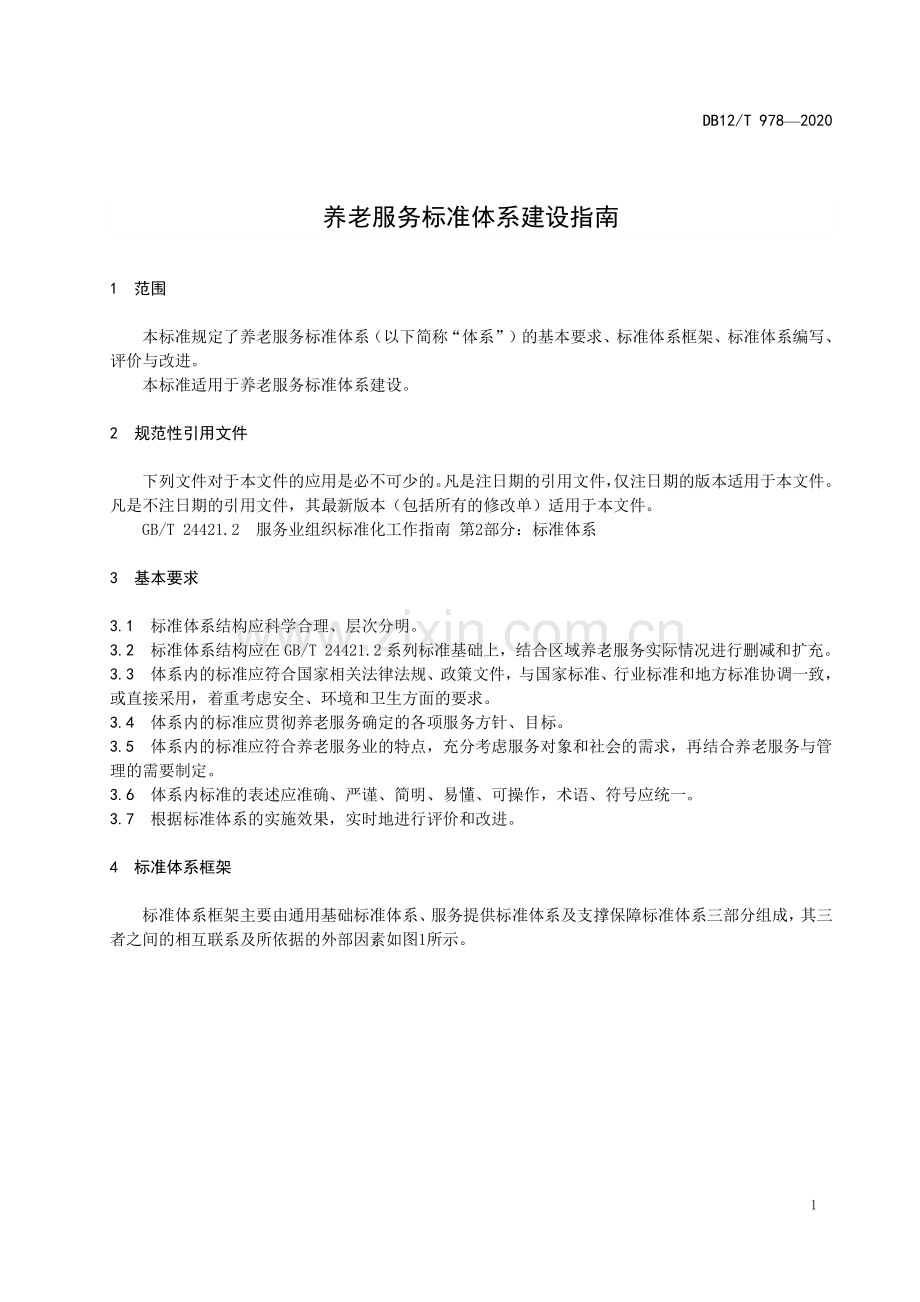 DB12/T 978—2020

养老服务标准体系建设指南

1 范围

本标准规定了养老服务标准体系（以下简称“体系”）的基本要求、标准体系框架、标准体系编写、评价与改进。

本标准适用于养老服务标准体系建设。

2 规范性引用文件

下列文件对于本文件的应用是必不可少的。凡是注日期的引用文件，仅注日期的版本适用于本文件。凡是不注日期的引用文件，其最新版本（包括所有的修改单）适用于本文件。

GB/T 24421.2 服务业组织标准化工作指南 第2部分：标准体系

3 基本要求

3.1 标准体系结构应科学合理、层次分明。

3.2 标准体系结构应在GB/T 24421.2系列标准基础上，结合区域养老服务实际情况进行删减和扩充。

3.3 体系内的标准应符合国家相关法律法规、政策文件，与国家标准、行业标准和地方标准协调一致，或直接采用，着重考虑安全、环境和卫生方面的要求。

3.4 体系内的标准应贯彻养老服务确定的各项服务方针、目标。

3.5 体系内的标准应符合养老服务业的特点，充分考虑服务对象和社会的需求，再结合养老服务与管理的需要制定。

3.6 体系内标准的表述应准确、严谨、简明、易懂、可操作，术语、符号应统一。

3.7 根据标准体系的实施效果，实时地进行评价和改进。

4 标准体系框架

标准体系框架主要由通用基础标准体系、服务提供标准体系及支撑保障标准体系三部分组成，其三者之间的相互联系及所依据的外部因素如图1所示。

1

www.zixin.com.cn